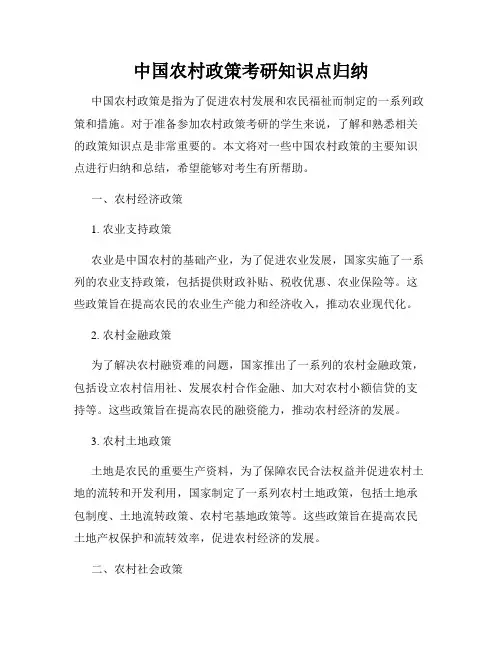 中国农村政策考研知识点归纳

中国农村政策是指为了促进农村发展和农民福祉而制定的一系列政策和措施。对于准备参加农村政策考研的学生来说，了解和熟悉相关的政策知识点是非常重要的。本文将对一些中国农村政策的主要知识点进行归纳和总结，希望能够对考生有所帮助。

一、农村经济政策

1. 农业支持政策

农业是中国农村的基础产业，为了促进农业发展，国家实施了一系列的农业支持政策，包括提供财政补贴、税收优惠、农业保险等。这些政策旨在提高农民的农业生产能力和经济收入，推动农业现代化。

2. 农村金融政策

为了解决农村融资难的问题，国家推出了一系列的农村金融政策，包括设立农村信用社、发展农村合作金融、加大对农村小额信贷的支持等。这些政策旨在提高农民的融资能力，推动农村经济的发展。

3. 农村土地政策

土地是农民的重要生产资料，为了保障农民合法权益并促进农村土地的流转和开发利用，国家制定了一系列农村土地政策，包括土地承包制度、土地流转政策、农村宅基地政策等。这些政策旨在提高农民土地产权保护和流转效率，促进农村经济的发展。

二、农村社会政策